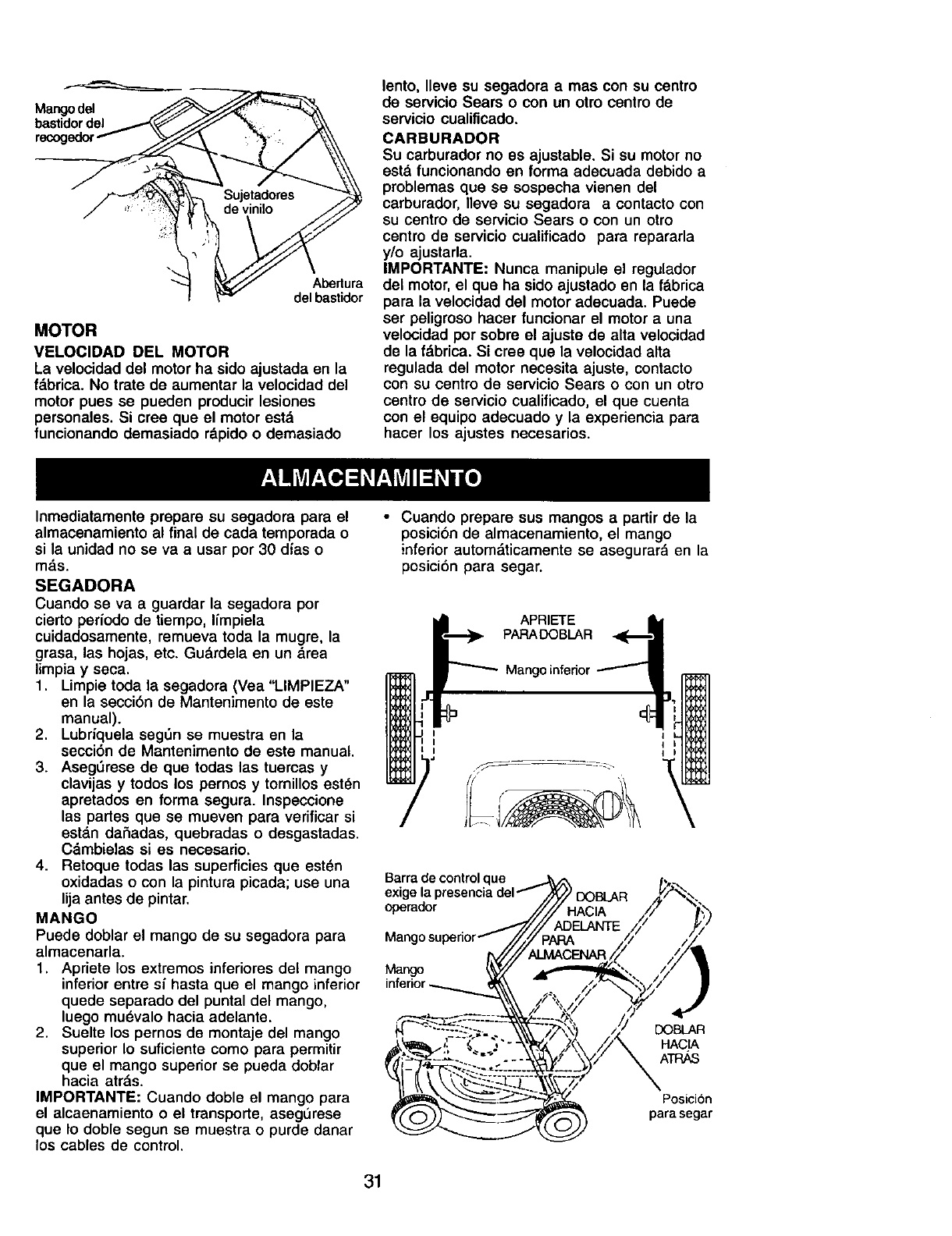 Mango del bastidor del recogedor

Sujetadores de vinilo

Abertura del bastidor

MOTOR

VELOCIDAD DEL MOTOR

La velocidad del motor ha sido ajustada en la fábrica. No trate de aumentar la velocidad del motor pues se pueden producir lesiones personales. Si cree que el motor está funcionando demasiado rápido o demasiado lento, lleve su segadora a mas con su centro de servicio Sears o con un otro centro de servicio cualificado.

CARBURADOR

Su carburador no es ajustable. Si su motor no está funcionando en forma adecuada debido a problemas que se sospecha vienen del carburador, lleve su segadora a contacto con su centro de servicio Sears o con un otro centro de servicio cualificado para repararla y/o ajustarla.

IMPORTANTE: Nunca manipule el regulador del motor, el que ha sido ajustado en la fábrica para la velocidad del motor adecuada. Puede ser peligroso hacer funcionar el motor a una velocidad por sobre el ajuste de alta velocidad de la fábrica. Si cree que la velocidad alta regulada del motor necesita ajuste, contacto con su centro de servicio Sears o con un otro centro de servicio cualificado, el que cuenta con el equipo adecuado y la experiencia para hacer los ajustes necesarios.

ALMACENAMIENTO

Inmediatamente prepare su segadora para el almacenamiento al final de cada temporada o si la unidad no se va a usar por 30 días o más.

SEGADORA

Cuando se va a guardar la segadora por cierto período de tiempo, límpiela cuidadosamente, remueva toda la mugre, la grasa, las hojas, etc. Guárdela en un área limpia y seca.

1. Limpie toda la segadora (Vea "LIMPIEZA" en la sección de Mantenimento de este manual).
2. Lubríquela según se muestra en la sección de Mantenimento de este manual.
3. Asegúrese de que todas las tuercas y clavijas y todos los pernos y tornillos estén apretados en forma segura. Inspeccione las partes que se mueven para verificar si están dañadas, quebradas o desgastadas. Cámbielas si es necesario.
4. Retoque todas las superficies que estén oxidadas o con la pintura picada; use una lija antes de pintar.

MANGO

Puede doblar el mango de su segadora para almacenarla.

1. Apriete los extremos inferiores del mango inferior entre sí hasta que el mango inferior quede separado del puntal del mango, luego muévalo hacia adelante.
2. Suelte los pernos de montaje del mango superior lo suficiente como para permitir que el mango superior se pueda doblar hacia atrás.

IMPORTANTE: Cuando doble el mango para el alcaenamiento o el transporte, asegúrese que lo doble segun se muestra o purde danar los cables de control.

• Cuando prepare sus mangos a partir de la posición de almacenamiento, el mango inferior automáticamente se asegurará en la posición para segar.

APRIETE PARA DOBLAR

Mango inferior

Barra de control que exige la presencia del operador

Mango superior

Mango inferior

DOBLAR HACIA ADELANTE PARA ALMACENAR

DOBLAR HACIA ATRÁS

Posición para segar

31